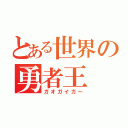 とある世界の勇者王

ガオガイガー